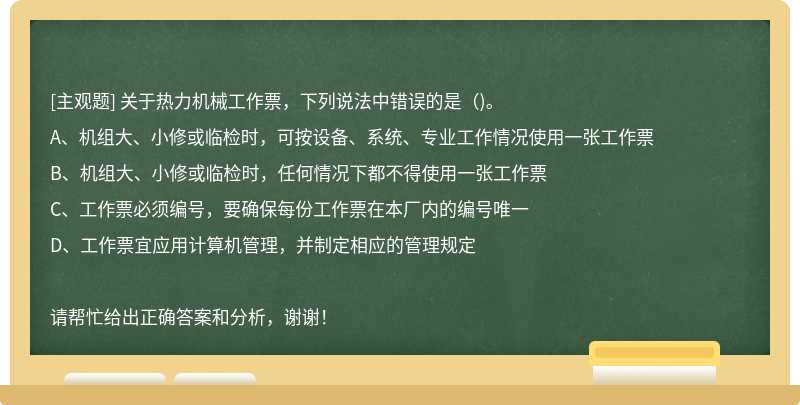 [主观题] 关于热力机械工作票，下列说法中错误的是（）。

A、机组大、小修或临检时，可按设备、系统、专业工作情况使用一张工作票

B、机组大、小修或临检时，任何情况下都不得使用一张工作票

C、工作票必须编号，要确保每份工作票在本厂内的编号唯一

D、工作票宜应用计算机管理，并制定相应的管理规定

请帮忙给出正确答案和分析，谢谢！